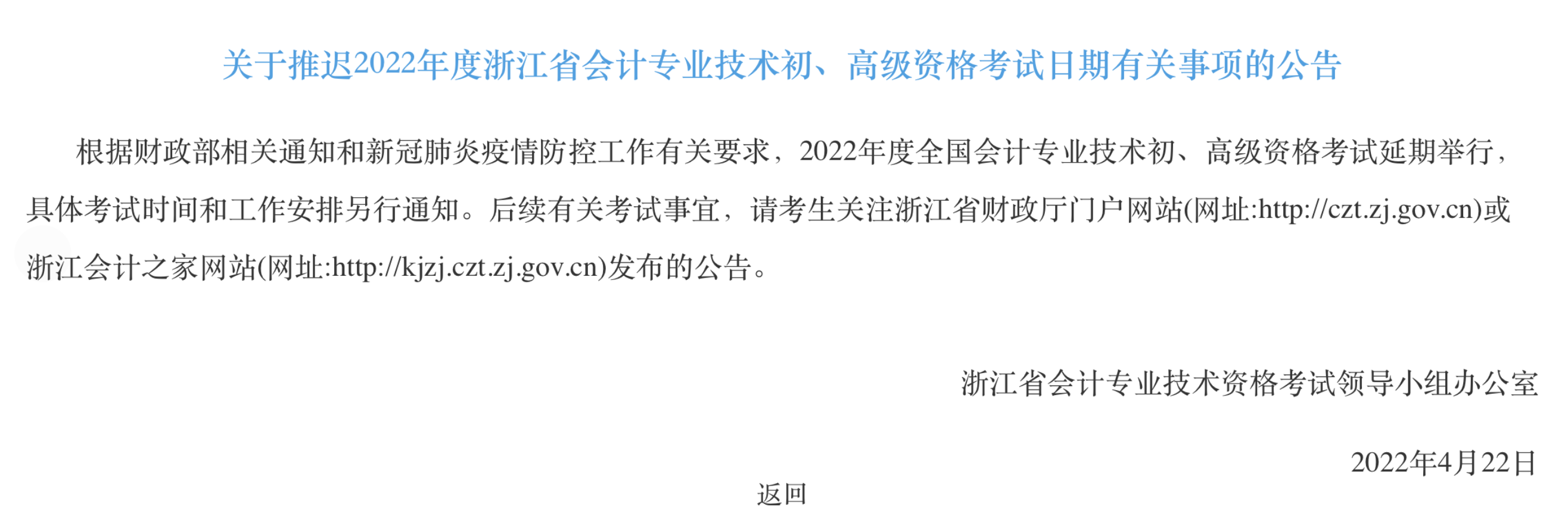 关于推迟2022年度浙江省会计专业技术初、高级资格考试日期有关事项的公告

根据财政部相关通知和新冠肺炎疫情防控工作有关要求，2022年度全国会计专业技术初、高级资格考试延期举行，具体考试时间和工作安排另行通知。后续有关考试事宜，请考生关注浙江省财政厅门户网站(网址:http://czt.zj.gov.cn)或浙江会计之家网站(网址:http://kjzj.czt.zj.gov.cn)发布的公告。

浙江省会计专业技术资格考试领导小组办公室

2022年4月22日

返回